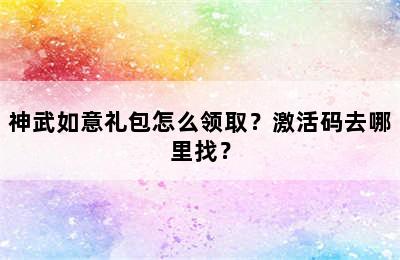 神武如意礼包怎么领取？激活码去哪里找？